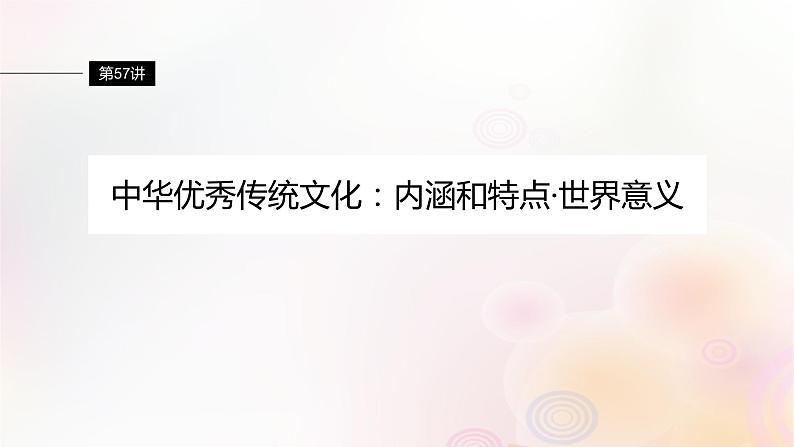 第57讲

中华优秀传统文化：内涵和特点·世界意义